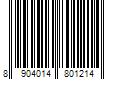 8 904014 801214